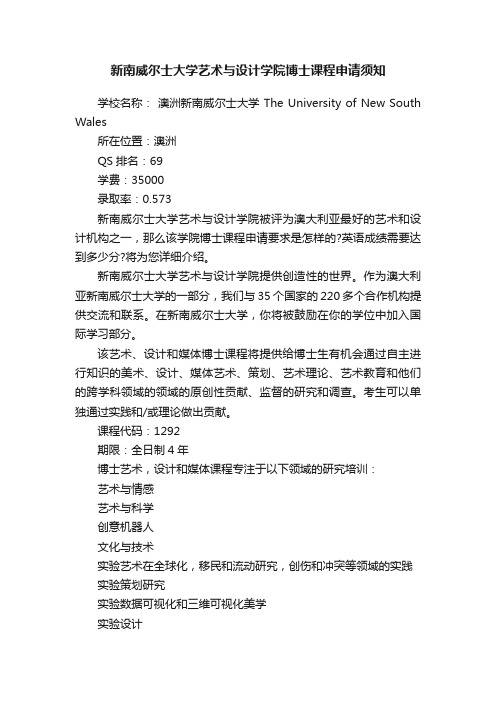 新南威尔士大学艺术与设计学院博士课程申请须知

学校名称： 澳洲新南威尔士大学 The University of New South Wales

所在位置：澳洲

QS 排名：69

学费：35000

录取率：0.573

新南威尔士大学艺术与设计学院被评为澳大利亚最好的艺术和设计机构之一，那么该学院博士课程申请要求是怎样的?英语成绩需要达到多少分?将为您详细介绍。

新南威尔士大学艺术与设计学院提供创造性的世界。作为澳大利亚新南威尔士大学的一部分，我们与 35 个国家的 220 多个合作机构提供交流和联系。在新南威尔士大学，你将被鼓励在你的学位中加入国际学习部分。

该艺术、设计和媒体博士课程将提供给博士生有机会通过自主进行知识的美术、设计、媒体艺术、策划、艺术理论、艺术教育和他们的跨学科领域的领域的原创性贡献、监督的研究和调查。考生可以单独通过实践和/或理论做出贡献。

课程代码：1292

期限：全日制 4 年

博士艺术，设计和媒体课程专注于以下领域的研究培训：

艺术与情感

艺术与科学

创意机器人

文化与技术

实验艺术在全球化，移民和流动研究，创伤和冲突等领域的实践

实验策划研究

实验数据可视化和三维可视化美学

实验设计